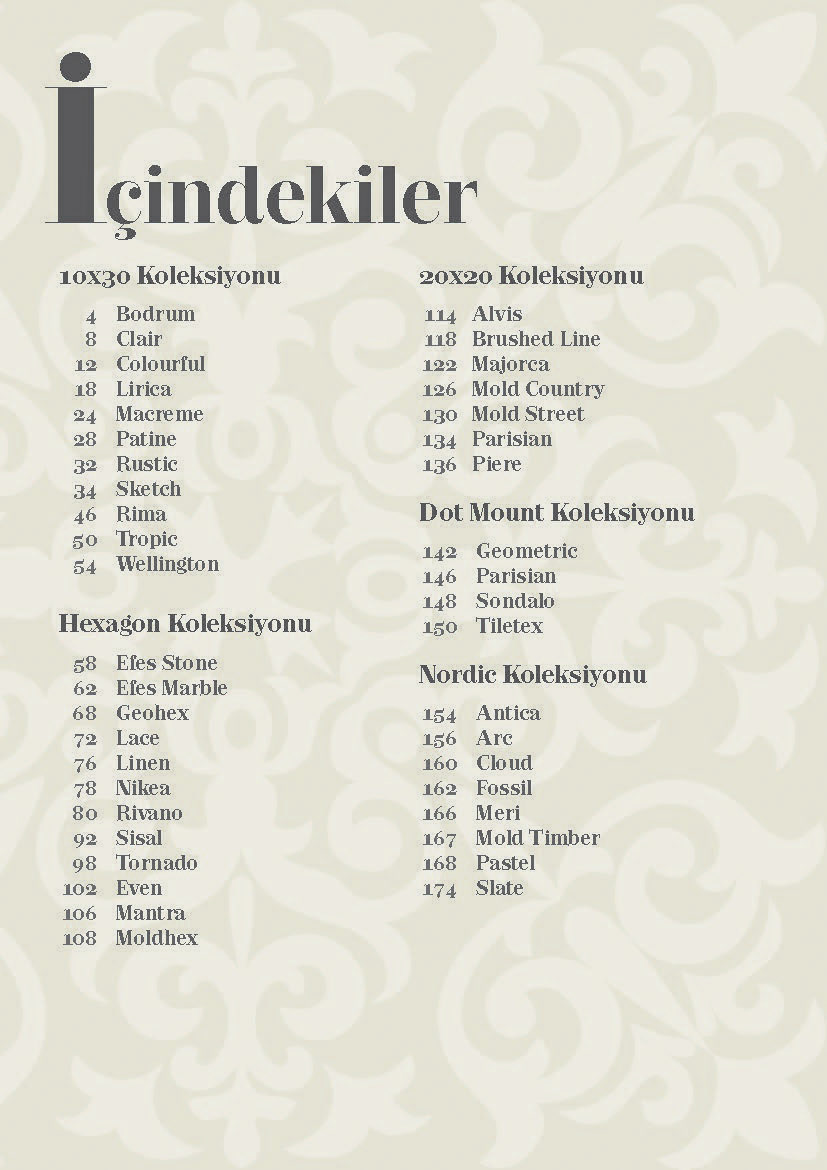 İçindekiler

10x30 Koleksiyonu

4 Bodrum
8 Clair
12 Colourful
18 Lirica
24 Macreme
28 Patine
32 Rustic
34 Sketch
46 Rima
50 Tropic
54 Wellington

Hexagon Koleksiyonu

58 Efes Stone
62 Efes Marble
68 Geohex
72 Lace
76 Linen
78 Nikea
80 Rivano
92 Sisal
98 Tornado
102 Even
106 Mantra
108 Moldhex

20x20 Koleksiyonu

114 Alvis
118 Brushed Line
122 Majorca
126 Mold Country
130 Mold Street
134 Parisian
136 Piere

Dot Mount Koleksiyonu

142 Geometric
146 Parisian
148 Sondalo
150 Tiletex

Nordic Koleksiyonu

154 Antica
156 Arc
160 Cloud
162 Fossil
166 Meri
167 Mold Timber
168 Pastel
174 Slate